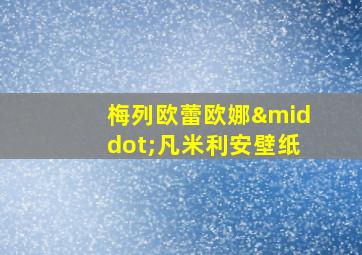 梅列欧蕾欧娜&middot;凡米利安壁纸